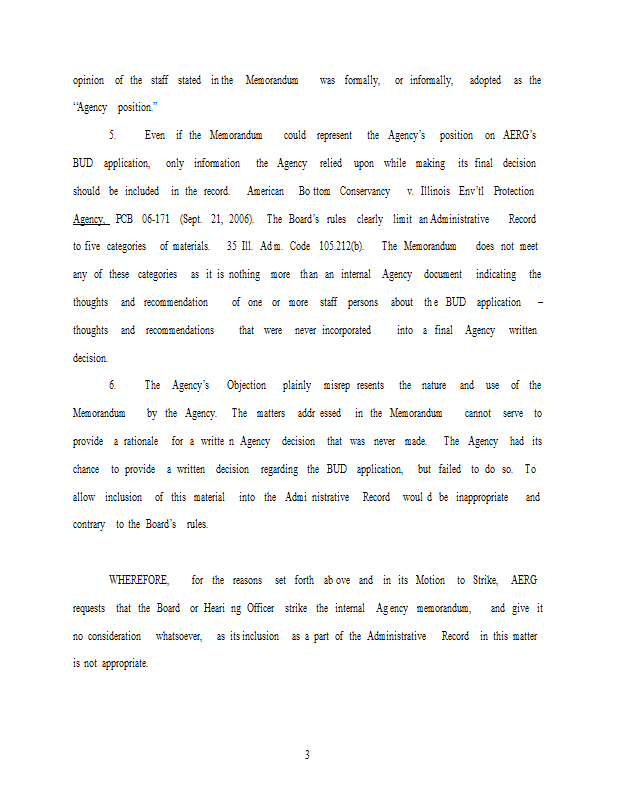 opinion of the staff stated in the Memorandum was formally, or informally, adopted as the "Agency position."

5. Even if the Memorandum could represent the Agency's position on AERG's BUD application, only information the Agency relied upon while making its final decision should be included in the record. American Bottom Conservancy v. Illinois Env'tl Protection Agency, PCB 06-171 (Sept. 21, 2006). The Board's rules clearly limit an Administrative Record to five categories of materials. 35 Ill. Adm. Code 105.212(b). The Memorandum does not meet any of these categories as it is nothing more than an internal Agency document indicating the thoughts and recommendation of one or more staff persons about the BUD application – thoughts and recommendations that were never incorporated into a final Agency written decision.

6. The Agency's Objection plainly misrepresents the nature and use of the Memorandum by the Agency. The matters addressed in the Memorandum cannot serve to provide a rationale for a written Agency decision that was never made. The Agency had its chance to provide a written decision regarding the BUD application, but failed to do so. To allow inclusion of this material into the Administrative Record would be inappropriate and contrary to the Board's rules.

WHEREFORE, for the reasons set forth above and in its Motion to Strike, AERG requests that the Board or Hearing Officer strike the internal Agency memorandum, and give it no consideration whatsoever, as its inclusion as a part of the Administrative Record in this matter is not appropriate.

3